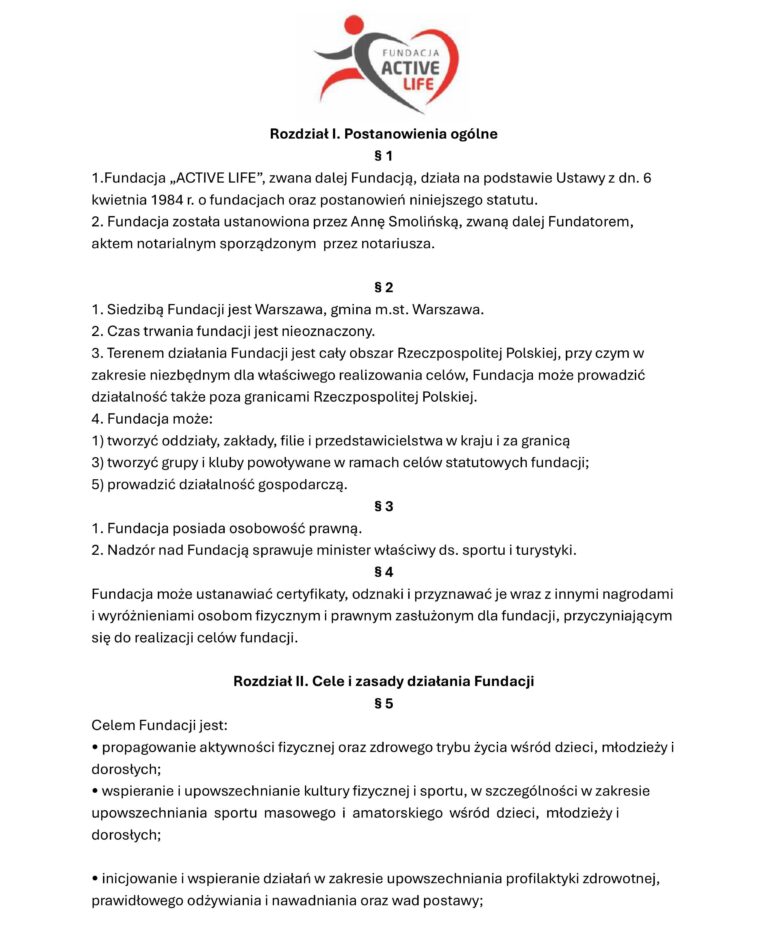 FUNDACJA
ACTIVE
LIFE

Rozdział I. Postanowienia ogólne
§ 1
1.Fundacja „ACTIVE LIFE", zwana dalej Fundacją, działa na podstawie Ustawy z dn. 6 kwietnia 1984 r. o fundacjach oraz postanowień niniejszego statutu.
2. Fundacja została ustanowiona przez Annę Smolińską, zwaną dalej Fundatorem, aktem notarialnym sporządzonym przez notariusza.

§ 2
1. Siedzibą Fundacji jest Warszawa, gmina m.st. Warszawa.
2. Czas trwania fundacji jest nieoznaczony.
3. Terenem działania Fundacji jest cały obszar Rzeczpospolitej Polskiej, przy czym w zakresie niezbędnym dla właściwego realizowania celów, Fundacja może prowadzić działalność także poza granicami Rzeczpospolitej Polskiej.
4. Fundacja może:
1) tworzyć oddziały, zakłady, filie i przedstawicielstwa w kraju i za granicą
3) tworzyć grupy i kluby powoływane w ramach celów statutowych fundacji;
5) prowadzić działalność gospodarczą.
§ 3
1. Fundacja posiada osobowość prawną.
2. Nadzór nad Fundacją sprawuje minister właściwy ds. sportu i turystyki.
§ 4
Fundacja może ustanawiać certyfikaty, odznaki i przyznawać je wraz z innymi nagrodami i wyróżnieniami osobom fizycznym i prawnym zasłużonym dla fundacji, przyczyniającym się do realizacji celów fundacji.

Rozdział II. Cele i zasady działania Fundacji
§ 5
Celem Fundacji jest:
• propagowanie aktywności fizycznej oraz zdrowego trybu życia wśród dzieci, młodzieży i dorosłych;
• wspieranie i upowszechnianie kultury fizycznej i sportu, w szczególności w zakresie upowszechniania sportu masowego i amatorskiego wśród dzieci, młodzieży i dorosłych;

• inicjowanie i wspieranie działań w zakresie upowszechniania profilaktyki zdrowotnej, prawidłowego odżywiania i nawadniania oraz wad postawy;